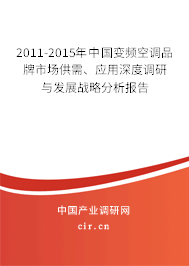 2011-2015年中国变频空调品牌市场供需、应用深度调研与发展战略分析报告

中国产业调研网
cir.cn